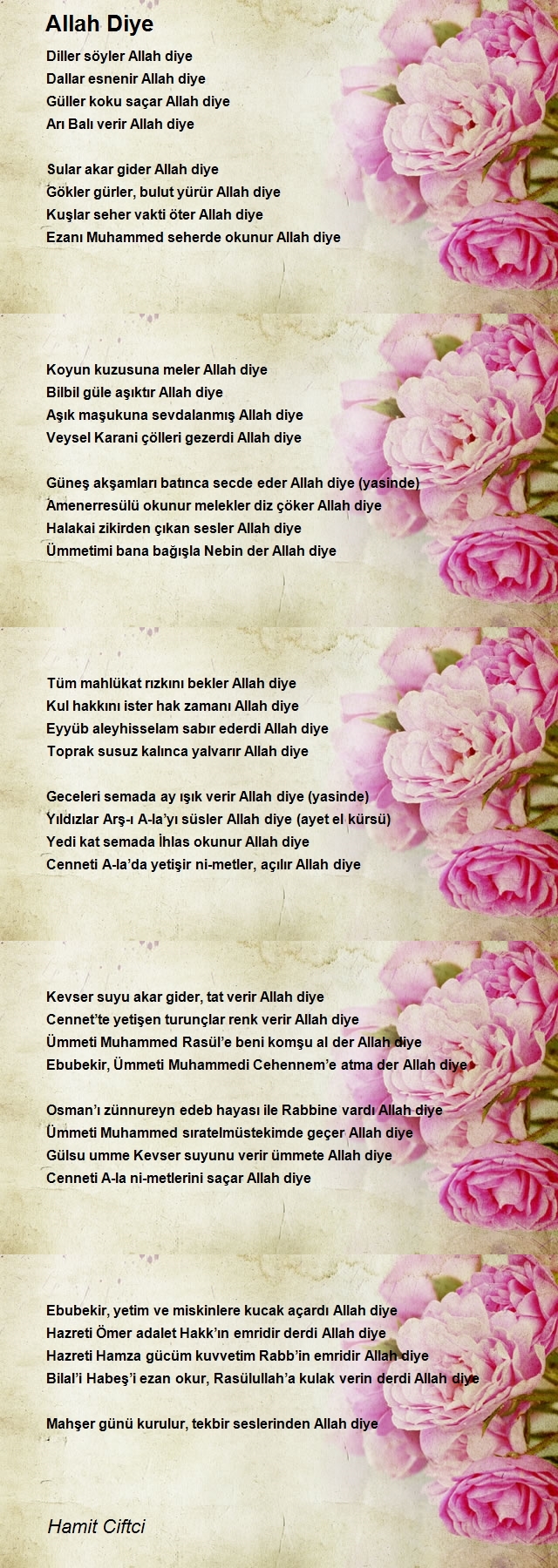 Allah Diye

Diller söyler Allah diye
Dallar esnenir Allah diye
Güller koku saçar Allah diye
Arı Balı verir Allah diye

Sular akar gider Allah diye
Gökler gürler, bulut yürür Allah diye
Kuşlar seher vakti öter Allah diye
Ezanı Muhammed seherde okunur Allah diye

Koyun kuzusuna meler Allah diye
Bilbil güle aşıktır Allah diye
Aşık maşukuna sevdalanmış Allah diye
Veysel Karani çölleri gezerdi Allah diye

Güneş akşamları batınca secde eder Allah diye (yasinde)
Amenerresülü okunur melekler diz çöker Allah diye
Halakai zikirden çıkan sesler Allah diye
Ümmetimi bana bağışla Nebin der Allah diye

Tüm mahlükat rızkını bekler Allah diye
Kul hakkını ister hak zamanı Allah diye
Eyyüb aleyhisselam sabır ederdi Allah diye
Toprak susuz kalınca yalvarır Allah diye

Geceleri semada ay ışık verir Allah diye (yasinde)
Yıldızlar Arş-ı A-la'yı süsler Allah diye (ayet el kürsü)
Yedi kat semada İhlas okunur Allah diye
Cenneti A-la'da yetişir ni-metler, açılır Allah diye

Kevser suyu akar gider, tat verir Allah diye
Cennet'te yetişen turunçlar renk verir Allah diye
Ümmeti Muhammed Rasül'e beni komşu al der Allah diye
Ebubekir, Ümmeti Muhammedi Cehennem'e atma der Allah diye

Osman'ı zünnureyn edeb hayası ile Rabbine vardı Allah diye
Ümmeti Muhammed sıratelmüstekimde geçer Allah diye
Gülsu umme Kevser suyunu verir ümmete Allah diye
Cenneti A-la ni-metlerini saçar Allah diye

Ebubekir, yetim ve miskinlere kucak açardı Allah diye
Hazreti Ömer adalet Hakk'ın emridir derdi Allah diye
Hazreti Hamza gücüm kuvvetim Rabb'in emridir Allah diye
Bilal'i Habeş'i ezan okur, Rasülullah'a kulak verin derdi Allah diye

Mahşer günü kurulur, tekbir seslerinden Allah diye

Hamit Ciftci